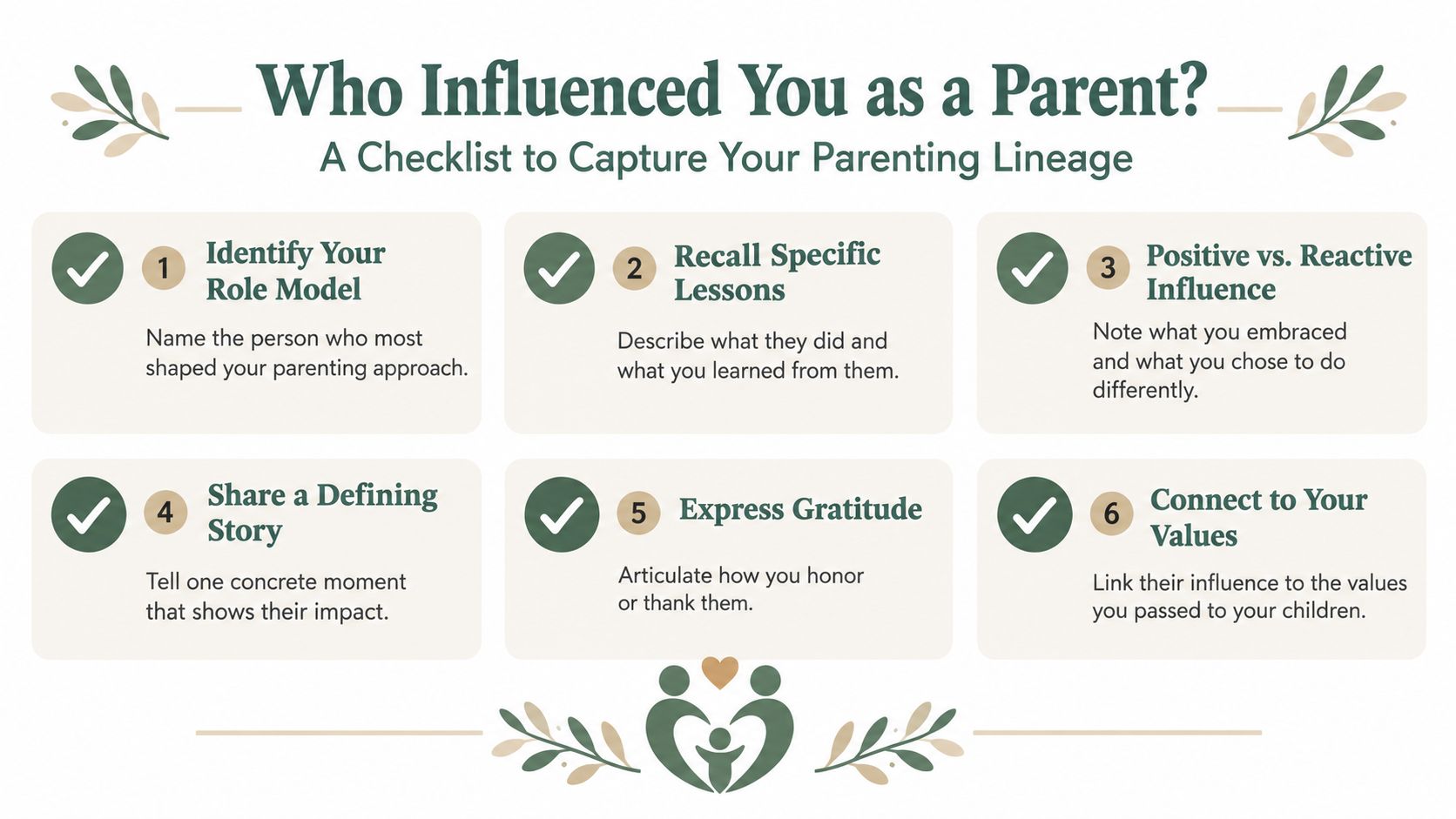 Who Influenced You as a Parent?

A Checklist to Capture Your Parenting Lineage

1 Identify Your Role Model

Name the person who most shaped your parenting approach.

2 Recall Specific Lessons

Describe what they did and what you learned from them.

3 Positive vs. Reactive Influence

Note what you embraced and what you chose to do differently.

4 Share a Defining Story

Tell one concrete moment that shows their impact.

5 Express Gratitude

Articulate how you honor or thank them.

6 Connect to Your Values

Link their influence to the values you passed to your children.